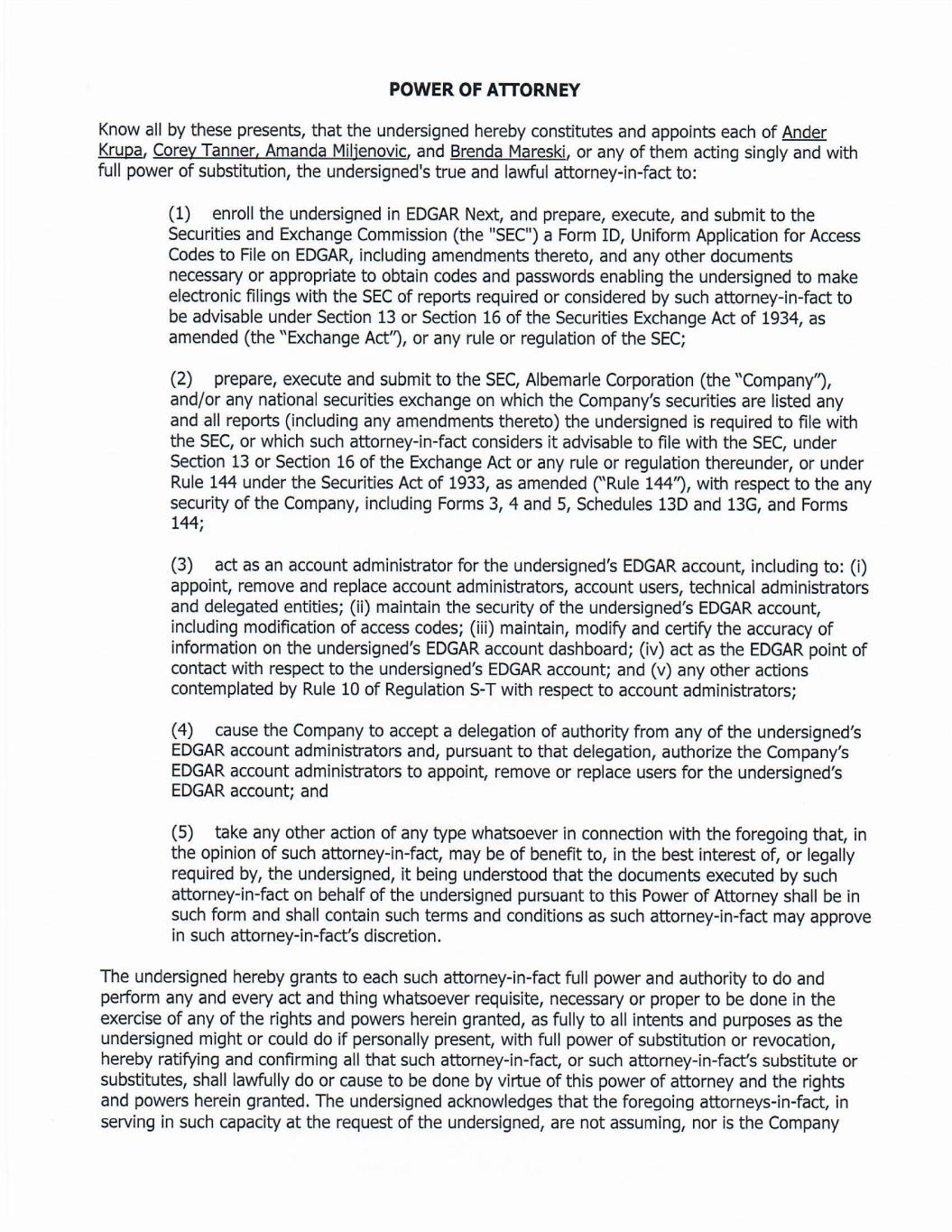 POWER OF ATTORNEY

Know all by these presents, that the undersigned hereby constitutes and appoints each of Ander Krupa, Corey Tanner, Amanda Miljenovic, and Brenda Mareski, or any of them acting singly and with full power of substitution, the undersigned's true and lawful attorney-in-fact to:

(1) enroll the undersigned in EDGAR Next, and prepare, execute, and submit to the Securities and Exchange Commission (the "SEC") a Form ID, Uniform Application for Access Codes to File on EDGAR, including amendments thereto, and any other documents necessary or appropriate to obtain codes and passwords enabling the undersigned to make electronic filings with the SEC of reports required or considered by such attorney-in-fact to be advisable under Section 13 or Section 16 of the Securities Exchange Act of 1934, as amended (the "Exchange Act"), or any rule or regulation of the SEC;

(2) prepare, execute and submit to the SEC, Albemarle Corporation (the "Company"), and/or any national securities exchange on which the Company's securities are listed any and all reports (including any amendments thereto) the undersigned is required to file with the SEC, or which such attorney-in-fact considers it advisable to file with the SEC, under Section 13 or Section 16 of the Exchange Act or any rule or regulation thereunder, or under Rule 144 under the Securities Act of 1933, as amended ("Rule 144"), with respect to the any security of the Company, including Forms 3, 4 and 5, Schedules 13D and 13G, and Forms 144;

(3) act as an account administrator for the undersigned's EDGAR account, including to: (i) appoint, remove and replace account administrators, account users, technical administrators and delegated entities; (ii) maintain the security of the undersigned's EDGAR account, including modification of access codes; (iii) maintain, modify and certify the accuracy of information on the undersigned's EDGAR account dashboard; (iv) act as the EDGAR point of contact with respect to the undersigned's EDGAR account; and (v) any other actions contemplated by Rule 10 of Regulation S-T with respect to account administrators;

(4) cause the Company to accept a delegation of authority from any of the undersigned's EDGAR account administrators and, pursuant to that delegation, authorize the Company's EDGAR account administrators to appoint, remove or replace users for the undersigned's EDGAR account; and

(5) take any other action of any type whatsoever in connection with the foregoing that, in the opinion of such attorney-in-fact, may be of benefit to, in the best interest of, or legally required by, the undersigned, it being understood that the documents executed by such attorney-in-fact on behalf of the undersigned pursuant to this Power of Attorney shall be in such form and shall contain such terms and conditions as such attorney-in-fact may approve in such attorney-in-fact's discretion.

The undersigned hereby grants to each such attorney-in-fact full power and authority to do and perform any and every act and thing whatsoever requisite, necessary or proper to be done in the exercise of any of the rights and powers herein granted, as fully to all intents and purposes as the undersigned might or could do if personally present, with full power of substitution or revocation, hereby ratifying and confirming all that such attorney-in-fact, or such attorney-in-fact's substitute or substitutes, shall lawfully do or cause to be done by virtue of this power of attorney and the rights and powers herein granted. The undersigned acknowledges that the foregoing attorneys-in-fact, in serving in such capacity at the request of the undersigned, are not assuming, nor is the Company